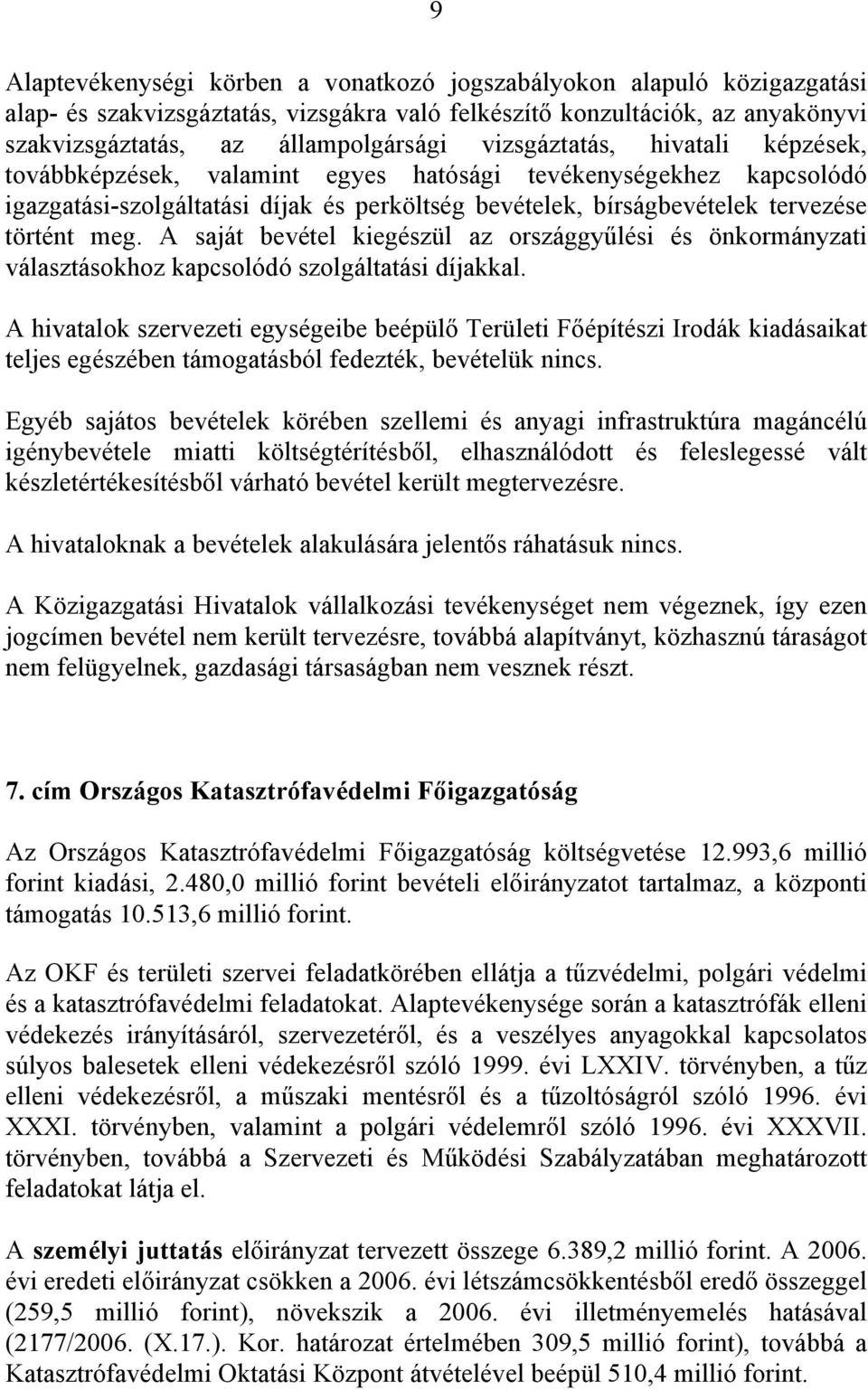 9

Alaptevékenységi körben a vonatkozó jogszabályokon alapuló közigazgatási alap- és szakvizsgáztatás, vizsgákra való felkészítő konzultációk, az anyakönyvi szakvizsgáztatás, az állampolgársági vizsgáztatás, hivatali képzések, továbbképzések, valamint egyes hatósági tevékenységekhez kapcsolódó igazgatási-szolgáltatási díjak és perköltség bevételek, bírságbevételek tervezése történt meg. A saját bevétel kiegészül az országgyűlési és önkormányzati választásokhoz kapcsolódó szolgáltatási díjakkal.

A hivatalok szervezeti egységeibe beépülő Területi Főépítészi Irodák kiadásaikat teljes egészében támogatásból fedezték, bevételük nincs.

Egyéb sajátos bevételek körében szellemi és anyagi infrastruktúra magáncélú igénybevétele miatti költségtérítésből, elhasználódott és feleslegessé vált készletértékesítésből várható bevétel került megtervezésre.

A hivataloknak a bevételek alakulására jelentős ráhatásuk nincs.

A Közigazgatási Hivatalok vállalkozási tevékenységet nem végeznek, így ezen jogcímen bevétel nem került tervezésre, továbbá alapítványt, közhasznú táraságot nem felügyelnek, gazdasági társaságban nem vesznek részt.

7. cím Országos Katasztrófavédelmi Főigazgatóság

Az Országos Katasztrófavédelmi Főigazgatóság költségvetése 12.993,6 millió forint kiadási, 2.480,0 millió forint bevételi előirányzatot tartalmaz, a központi támogatás 10.513,6 millió forint.

Az OKF és területi szervei feladatkörében ellátja a tűzvédelmi, polgári védelmi és a katasztrófavédelmi feladatokat. Alaptevékenysége során a katasztrófák elleni védekezés irányításáról, szervezetéről, és a veszélyes anyagokkal kapcsolatos súlyos balesetek elleni védekezésről szóló 1999. évi LXXIV. törvényben, a tűz elleni védekezésről, a műszaki mentésről és a tűzoltóságról szóló 1996. évi XXXI. törvényben, valamint a polgári védelemről szóló 1996. évi XXXVII. törvényben, továbbá a Szervezeti és Működési Szabályzatában meghatározott feladatokat látja el.

A személyi juttatás előirányzat tervezett összege 6.389,2 millió forint. A 2006. évi eredeti előirányzat csökken a 2006. évi létszámcsökkentésből eredő összeggel (259,5 millió forint), növekszik a 2006. évi illetményemelés hatásával (2177/2006. (X.17.). Kor. határozat értelmében 309,5 millió forint), továbbá a Katasztrófavédelmi Oktatási Központ átvételével beépül 510,4 millió forint.